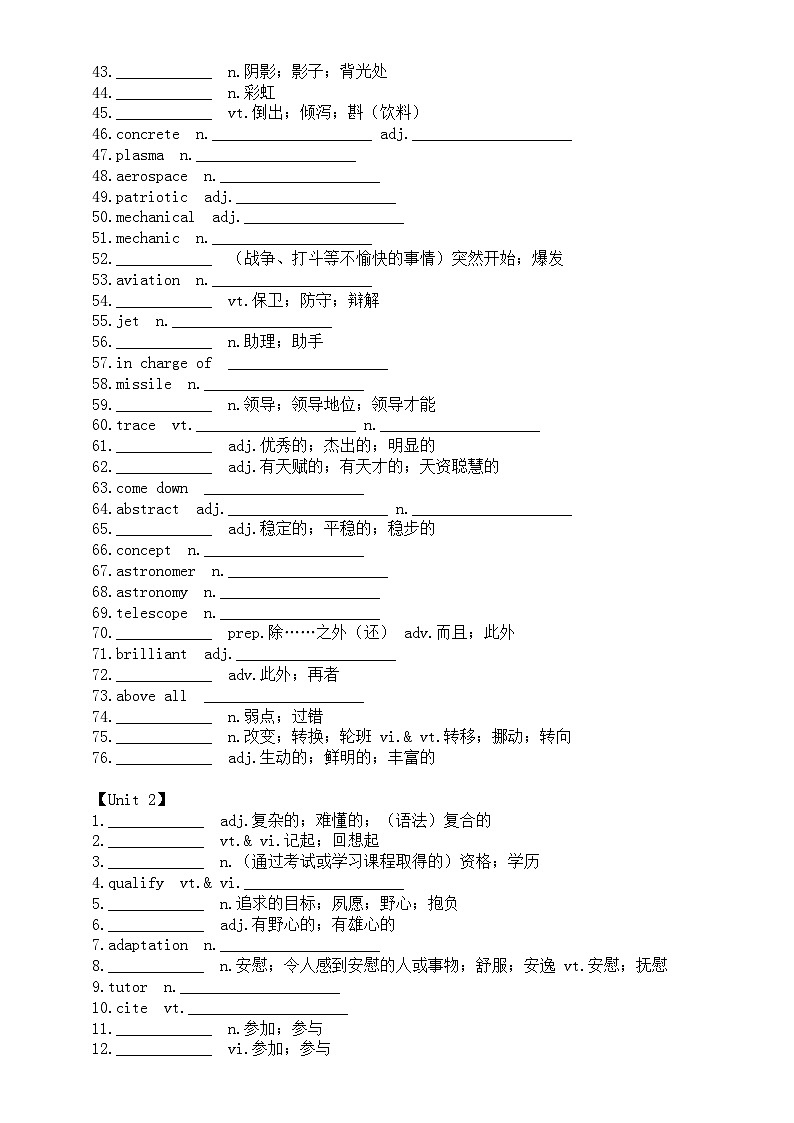 43.____________ n.阴影；影子；背光处
44.____________ n.彩虹
45.____________ vt.倒出；倾泻；斟（饮料）
46.concrete n.____________________ adj.____________________
47.plasma n.____________________
48.aerospace n.____________________
49.patriotic adj.____________________
50.mechanical adj.____________________
51.mechanic n.____________________
52.____________ （战争、打斗等不愉快的事情）突然开始；爆发
53.aviation n.____________________
54.____________ vt.保卫；防守；辩解
55.jet n.____________________
56.____________ n.助理；助手
57.in charge of ____________________
58.missile n.____________________
59.____________ n.领导；领导地位；领导才能
60.trace vt.____________________ n.____________________
61.____________ adj.优秀的；杰出的；明显的
62.____________ adj.有天赋的；有天才的；天资聪慧的
63.come down ____________________
64.abstract adj.____________________ n.____________________
65.____________ adj.稳定的；平稳的；稳步的
66.concept n.____________________
67.astronomer n.____________________
68.astronomy n.____________________
69.telescope n.____________________
70.____________ prep.除……之外（还） adv.而且；此外
71.brilliant adj.____________________
72.____________ adv.此外；再者
73.above all ____________________
74.____________ n.弱点；过错
75.____________ n.改变；转换；轮班 vi.& vt.转移；挪动；转向
76.____________ adj.生动的；鲜明的；丰富的

【Unit 2】
1.____________ adj.复杂的；难懂的；（语法）复合的
2.____________ vt.& vi.记起；回想起
3.____________ n.（通过考试或学习课程取得的）资格；学历
4.qualify vt.& vi.____________________
5.____________ n.追求的目标；夙愿；野心；抱负
6.____________ adj.有野心的；有雄心的
7.adaptation n.____________________
8.____________ n.安慰；令人感到安慰的人或事物；舒服；安逸 vt.安慰；抚慰
9.tutor n.____________________
10.cite vt.____________________
11.____________ n.参加；参与
12.____________ vi.参加；参与